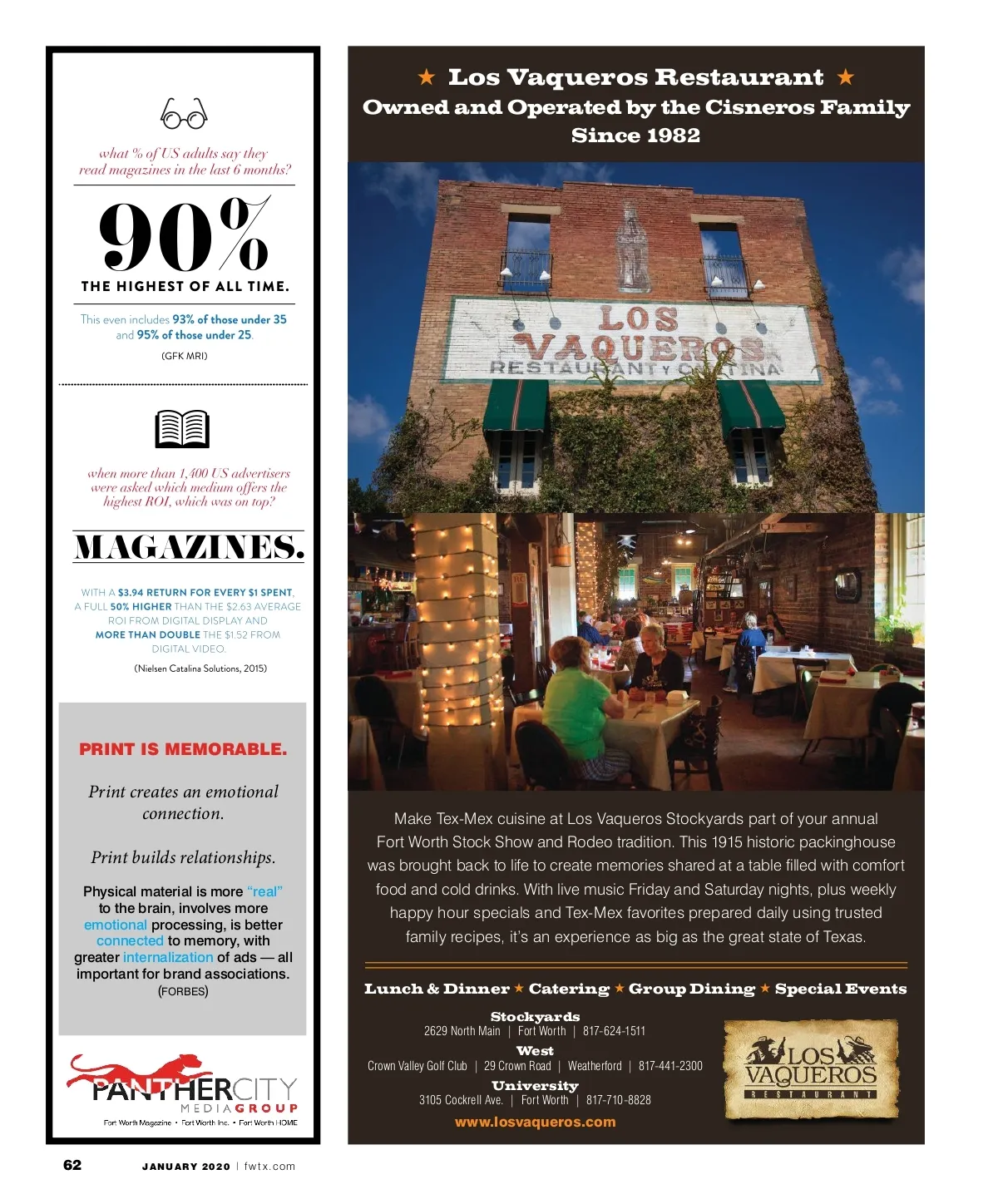 what % of US adults say they read magazines in the last 6 months?

90%

THE HIGHEST OF ALL TIME.

This even includes 93% of those under 35 and 95% of those under 25.

(GFK MRI)

when more than 1,400 US advertisers were asked which medium offers the highest ROI, which was on top?

MAGAZINES.

WITH A $3.94 RETURN FOR EVERY $1 SPENT, A FULL 50% HIGHER THAN THE $2.63 AVERAGE ROI FROM DIGITAL DISPLAY AND MORE THAN DOUBLE THE $1.52 FROM DIGITAL VIDEO.

(Nielsen Catalina Solutions, 2015)

PRINT IS MEMORABLE.

Print creates an emotional connection.

Print builds relationships.

Physical material is more "real" to the brain, involves more emotional processing, is better connected to memory, with greater internalization of ads — all important for brand associations.
(FORBES)

PANTHERCITY
MEDIAGROUP
Fort Worth Magazine • Fort Worth Inc. • Fort Worth HOME

★ Los Vaqueros Restaurant ★
Owned and Operated by the Cisneros Family
Since 1982

LOS VAQUEROS RESTAURANT Y CANTINA

Make Tex-Mex cuisine at Los Vaqueros Stockyards part of your annual Fort Worth Stock Show and Rodeo tradition. This 1915 historic packinghouse was brought back to life to create memories shared at a table filled with comfort food and cold drinks. With live music Friday and Saturday nights, plus weekly happy hour specials and Tex-Mex favorites prepared daily using trusted family recipes, it's an experience as big as the great state of Texas.

Lunch & Dinner ★ Catering ★ Group Dining ★ Special Events

Stockyards
2629 North Main | Fort Worth | 817-624-1511
West
Crown Valley Golf Club | 29 Crown Road | Weatherford | 817-441-2300
University
3105 Cockrell Ave. | Fort Worth | 817-710-8828
www.losvaqueros.com

LOS VAQUEROS
RESTAURANT

62 JANUARY 2020 | fwtx.com